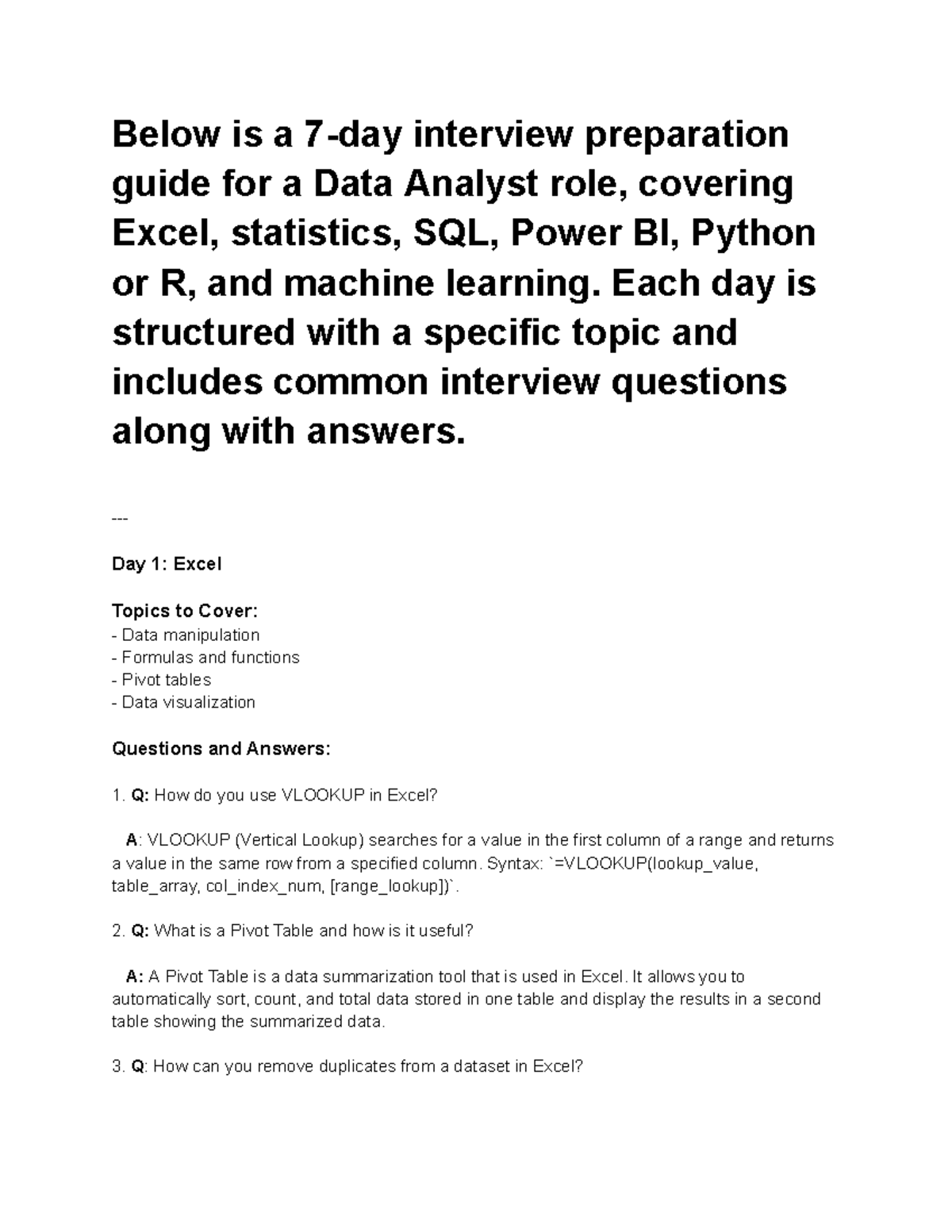 Below is a 7-day interview preparation guide for a Data Analyst role, covering Excel, statistics, SQL, Power BI, Python or R, and machine learning. Each day is structured with a specific topic and includes common interview questions along with answers.

---

Day 1: Excel

Topics to Cover:
- Data manipulation
- Formulas and functions
- Pivot tables
- Data visualization

Questions and Answers:

1. Q: How do you use VLOOKUP in Excel?

A: VLOOKUP (Vertical Lookup) searches for a value in the first column of a range and returns a value in the same row from a specified column. Syntax: `=VLOOKUP(lookup_value, table_array, col_index_num, [range_lookup])`.

2. Q: What is a Pivot Table and how is it useful?

A: A Pivot Table is a data summarization tool that is used in Excel. It allows you to automatically sort, count, and total data stored in one table and display the results in a second table showing the summarized data.

3. Q: How can you remove duplicates from a dataset in Excel?